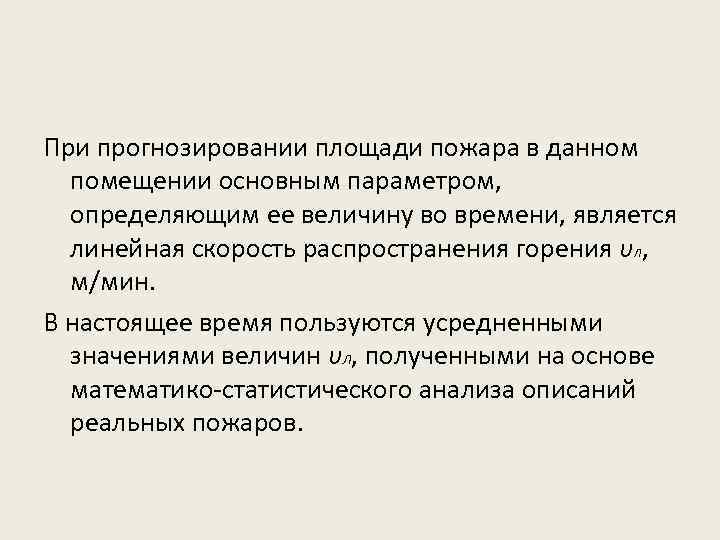 При прогнозировании площади пожара в данном помещении основным параметром, определяющим ее величину во времени, является линейная скорость распространения горения $\upsilon_л$, м/мин.

В настоящее время пользуются усредненными значениями величин $\upsilon_л$, полученными на основе математико-статистического анализа описаний реальных пожаров.